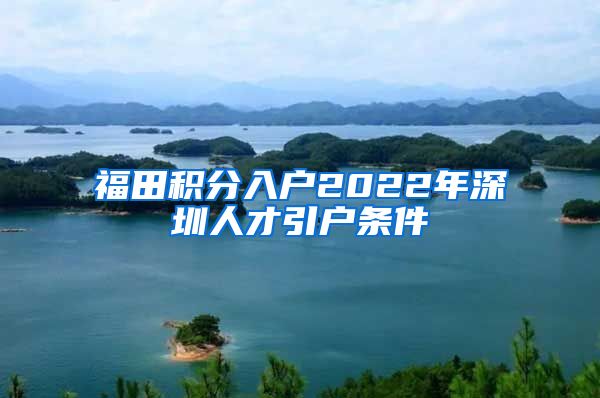 福田积分入户2022年深圳人才引户条件